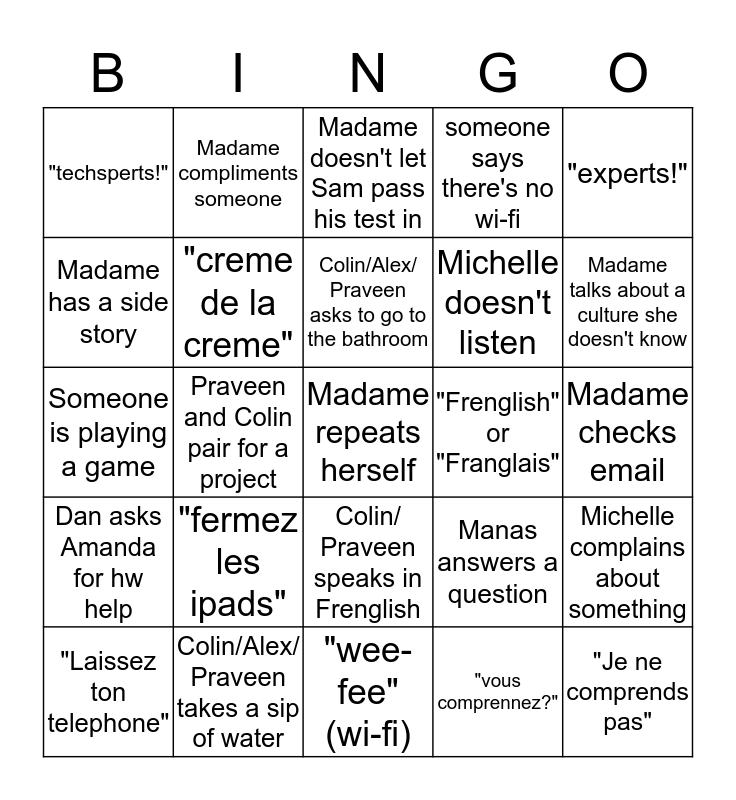 | B | I | N | G | O |
|---|---|---|---|---|
| "techsperts!" | Madame compliments someone | Madame doesn't let Sam pass his test in | someone says there's no wi-fi | "experts!" |
| Madame has a side story | "creme de la creme" | Colin/Alex/ Praveen asks to go to the bathroom | Michelle doesn't listen | Madame talks about a culture she doesn't know |
| Someone is playing a game | Praveen and Colin pair for a project | Madame repeats herself | "Frenglish" or "Franglais" | Madame checks email |
| Dan asks Amanda for hw help | "fermez les ipads" | Colin/ Praveen speaks in Frenglish | Manas answers a question | Michelle complains about something |
| "Laissez ton telephone" | Colin/Alex/ Praveen takes a sip of water | "wee-fee" (wi-fi) | "vous comprennez?" | "Je ne comprends pas" |